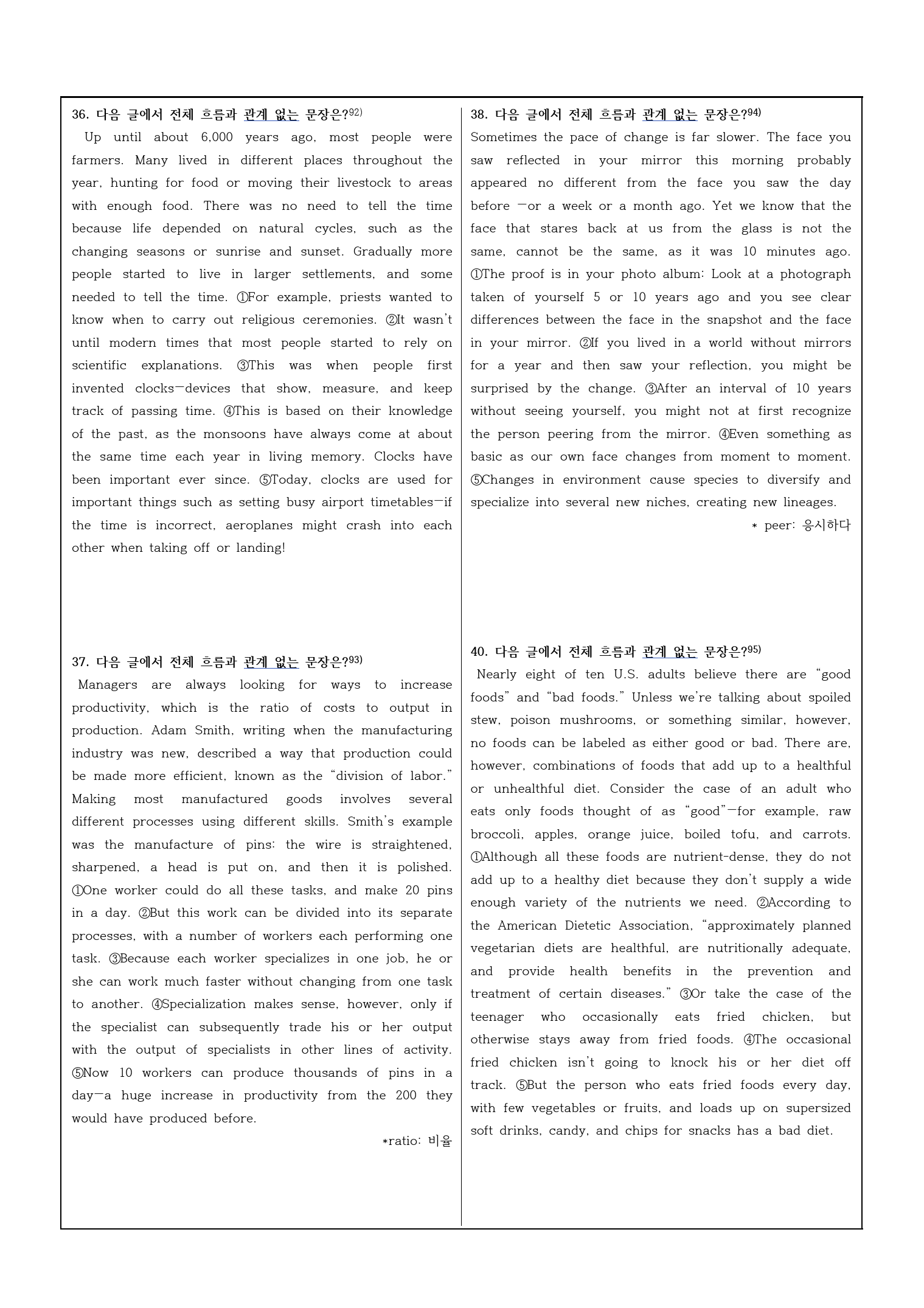 36. 다음 글에서 전체 흐름과 관계 없는 문장은?92)

Up until about 6,000 years ago, most people were farmers. Many lived in different places throughout the year, hunting for food or moving their livestock to areas with enough food. There was no need to tell the time because life depended on natural cycles, such as the changing seasons or sunrise and sunset. Gradually more people started to live in larger settlements, and some needed to tell the time. ①For example, priests wanted to know when to carry out religious ceremonies. ②It wasn't until modern times that most people started to rely on scientific explanations. ③This was when people first invented clocks—devices that show, measure, and keep track of passing time. ④This is based on their knowledge of the past, as the monsoons have always come at about the same time each year in living memory. Clocks have been important ever since. ⑤Today, clocks are used for important things such as setting busy airport timetables—if the time is incorrect, aeroplanes might crash into each other when taking off or landing!

37. 다음 글에서 전체 흐름과 관계 없는 문장은?93)

Managers are always looking for ways to increase productivity, which is the ratio of costs to output in production. Adam Smith, writing when the manufacturing industry was new, described a way that production could be made more efficient, known as the "division of labor." Making most manufactured goods involves several different processes using different skills. Smith's example was the manufacture of pins: the wire is straightened, sharpened, a head is put on, and then it is polished. ①One worker could do all these tasks, and make 20 pins in a day. ②But this work can be divided into its separate processes, with a number of workers each performing one task. ③Because each worker specializes in one job, he or she can work much faster without changing from one task to another. ④Specialization makes sense, however, only if the specialist can subsequently trade his or her output with the output of specialists in other lines of activity. ⑤Now 10 workers can produce thousands of pins in a day—a huge increase in productivity from the 200 they would have produced before.

*ratio: 비율

38. 다음 글에서 전체 흐름과 관계 없는 문장은?94)

Sometimes the pace of change is far slower. The face you saw reflected in your mirror this morning probably appeared no different from the face you saw the day before —or a week or a month ago. Yet we know that the face that stares back at us from the glass is not the same, cannot be the same, as it was 10 minutes ago. ①The proof is in your photo album: Look at a photograph taken of yourself 5 or 10 years ago and you see clear differences between the face in the snapshot and the face in your mirror. ②If you lived in a world without mirrors for a year and then saw your reflection, you might be surprised by the change. ③After an interval of 10 years without seeing yourself, you might not at first recognize the person peering from the mirror. ④Even something as basic as our own face changes from moment to moment. ⑤Changes in environment cause species to diversify and specialize into several new niches, creating new lineages.

* peer: 응시하다

40. 다음 글에서 전체 흐름과 관계 없는 문장은?95)

Nearly eight of ten U.S. adults believe there are "good foods" and "bad foods." Unless we're talking about spoiled stew, poison mushrooms, or something similar, however, no foods can be labeled as either good or bad. There are, however, combinations of foods that add up to a healthful or unhealthful diet. Consider the case of an adult who eats only foods thought of as "good"—for example, raw broccoli, apples, orange juice, boiled tofu, and carrots. ①Although all these foods are nutrient-dense, they do not add up to a healthy diet because they don't supply a wide enough variety of the nutrients we need. ②According to the American Dietetic Association, "approximately planned vegetarian diets are healthful, are nutritionally adequate, and provide health benefits in the prevention and treatment of certain diseases." ③Or take the case of the teenager who occasionally eats fried chicken, but otherwise stays away from fried foods. ④The occasional fried chicken isn't going to knock his or her diet off track. ⑤But the person who eats fried foods every day, with few vegetables or fruits, and loads up on supersized soft drinks, candy, and chips for snacks has a bad diet.